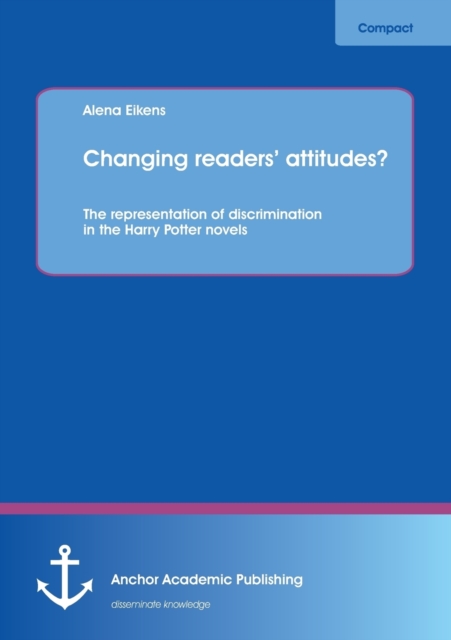 Compact

Alena Eikens

Changing readers' attitudes?

The representation of discrimination in the Harry Potter novels

Anchor Academic Publishing

disseminate knowledge